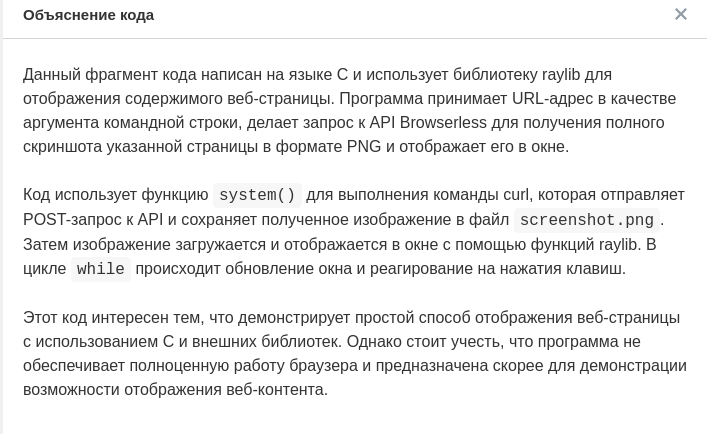 Объяснение кода

×

Данный фрагмент кода написан на языке C и использует библиотеку raylib для отображения содержимого веб-страницы. Программа принимает URL-адрес в качестве аргумента командной строки, делает запрос к API Browserless для получения полного скриншота указанной страницы в формате PNG и отображает его в окне.

Код использует функцию system() для выполнения команды curl, которая отправляет POST-запрос к API и сохраняет полученное изображение в файл screenshot.png. Затем изображение загружается и отображается в окне с помощью функций raylib. В цикле while происходит обновление окна и реагирование на нажатия клавиш.

Этот код интересен тем, что демонстрирует простой способ отображения веб-страницы с использованием C и внешних библиотек. Однако стоит учесть, что программа не обеспечивает полноценную работу браузера и предназначена скорее для демонстрации возможности отображения веб-контента.